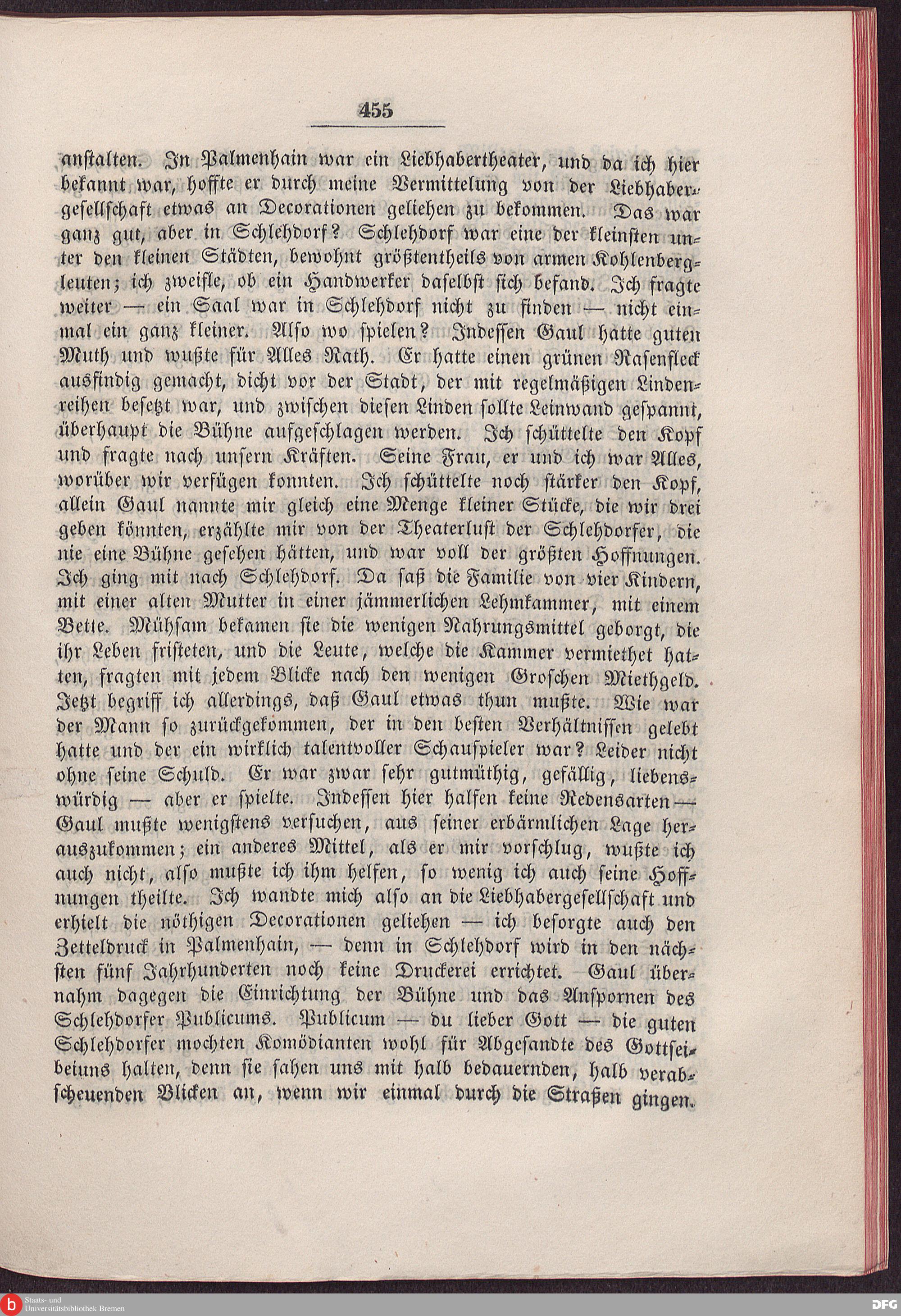 455

anstalten. In Palmenhain war ein Liebhabertheater, und da ich hier bekannt war, hoffte er durch meine Vermittelung von der Liebhabergesellschaft etwas an Decorationen geliehen zu bekommen. Das war ganz gut, aber in Schlehdorf? Schlehdorf war eine der kleinsten unter den kleinen Städten, bewohnt größtentheils von armen Kohlenbergleuten; ich zweifle, ob ein Handwerker daselbst sich befand. Ich fragte weiter — ein Saal war in Schlehdorf nicht zu finden — nicht einmal ein ganz kleiner. Also wo spielen? Indessen Gaul hatte guten Muth und wußte für Alles Rath. Er hatte einen grünen Rasenfleck ausfindig gemacht, dicht vor der Stadt, der mit regelmäßigen Lindenreihen besetzt war, und zwischen diesen Linden sollte Leinwand gespannt, überhaupt die Bühne aufgeschlagen werden. Ich schüttelte den Kopf und fragte nach unsern Kräften. Seine Frau, er und ich war Alles, worüber wir verfügen konnten. Ich schüttelte noch stärker den Kopf, allein Gaul nannte mir gleich eine Menge kleiner Stücke, die wir drei geben könnten, erzählte mir von der Theaterlust der Schlehdorfer, die nie eine Bühne gesehen hätten, und war voll der größten Hoffnungen. Ich ging mit nach Schlehdorf. Da saß die Familie von vier Kindern, mit einer alten Mutter in einer jämmerlichen Lehmkammer, mit einem Bette. Mühsam bekamen sie die wenigen Nahrungsmittel geborgt, die ihr Leben fristeten, und die Leute, welche die Kammer vermiethet hatten, fragten mit jedem Blicke nach den wenigen Groschen Miethgeld. Jetzt begriff ich allerdings, daß Gaul etwas thun mußte. Wie war der Mann so zurückgekommen, der in den besten Verhältnissen gelebt hatte und der ein wirklich talentvoller Schauspieler war? Leider nicht ohne seine Schuld. Er war zwar sehr gutmüthig, gefällig, liebenswürdig — aber er spielte. Indessen hier halfen keine Redensarten — Gaul mußte wenigstens versuchen, aus seiner erbärmlichen Lage herauszukommen; ein anderes Mittel, als er mir vorschlug, wußte ich auch nicht, also mußte ich ihm helfen, so wenig ich auch seine Hoffnungen theilte. Ich wandte mich also an die Liebhabergesellschaft und erhielt die nöthigen Decorationen geliehen — ich besorgte auch den Zetteldruck in Palmenhain, — denn in Schlehdorf wird in den nächsten fünf Jahrhunderten noch keine Druckerei errichtet. Gaul übernahm dagegen die Einrichtung der Bühne und das Anspornen des Schlehdorfer Publicums. Publicum — du lieber Gott — die guten Schlehdorfer mochten Komödianten wohl für Abgesandte des Gottseibeiuns halten, denn sie sahen uns mit halb bedauernden, halb verabscheuenden Blicken an, wenn wir einmal durch die Straßen gingen.

Staats- und Universitätsbibliothek Bremen
DFG